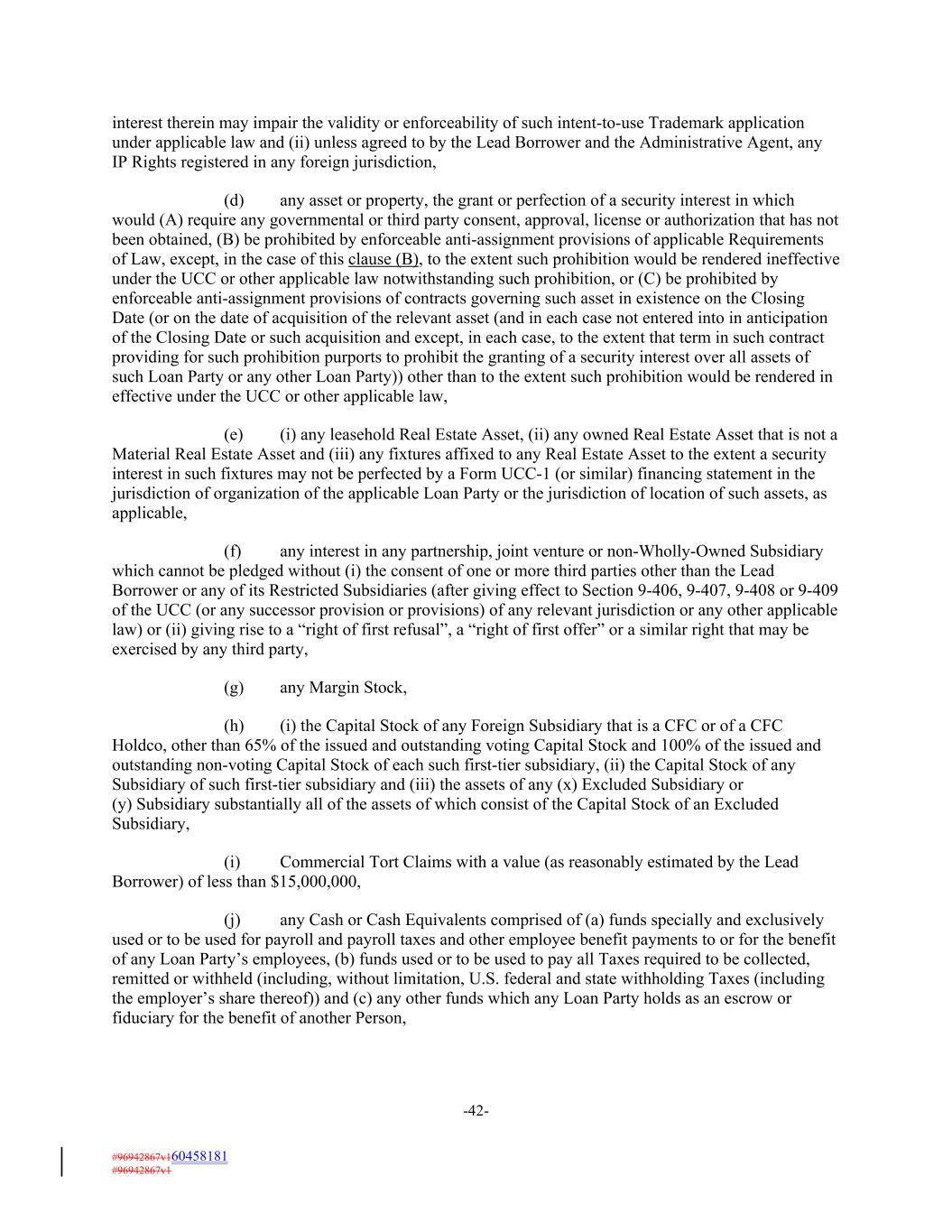 interest therein may impair the validity or enforceability of such intent-to-use Trademark application under applicable law and (ii) unless agreed to by the Lead Borrower and the Administrative Agent, any IP Rights registered in any foreign jurisdiction,

(d) any asset or property, the grant or perfection of a security interest in which would (A) require any governmental or third party consent, approval, license or authorization that has not been obtained, (B) be prohibited by enforceable anti-assignment provisions of applicable Requirements of Law, except, in the case of this clause (B), to the extent such prohibition would be rendered ineffective under the UCC or other applicable law notwithstanding such prohibition, or (C) be prohibited by enforceable anti-assignment provisions of contracts governing such asset in existence on the Closing Date (or on the date of acquisition of the relevant asset (and in each case not entered into in anticipation of the Closing Date or such acquisition and except, in each case, to the extent that term in such contract providing for such prohibition purports to prohibit the granting of a security interest over all assets of such Loan Party or any other Loan Party)) other than to the extent such prohibition would be rendered in effective under the UCC or other applicable law,

(e) (i) any leasehold Real Estate Asset, (ii) any owned Real Estate Asset that is not a Material Real Estate Asset and (iii) any fixtures affixed to any Real Estate Asset to the extent a security interest in such fixtures may not be perfected by a Form UCC-1 (or similar) financing statement in the jurisdiction of organization of the applicable Loan Party or the jurisdiction of location of such assets, as applicable,

(f) any interest in any partnership, joint venture or non-Wholly-Owned Subsidiary which cannot be pledged without (i) the consent of one or more third parties other than the Lead Borrower or any of its Restricted Subsidiaries (after giving effect to Section 9-406, 9-407, 9-408 or 9-409 of the UCC (or any successor provision or provisions) of any relevant jurisdiction or any other applicable law) or (ii) giving rise to a “right of first refusal”, a “right of first offer” or a similar right that may be exercised by any third party,

(g) any Margin Stock,

(h) (i) the Capital Stock of any Foreign Subsidiary that is a CFC or of a CFC Holdco, other than 65% of the issued and outstanding voting Capital Stock and 100% of the issued and outstanding non-voting Capital Stock of each such first-tier subsidiary, (ii) the Capital Stock of any Subsidiary of such first-tier subsidiary and (iii) the assets of any (x) Excluded Subsidiary or (y) Subsidiary substantially all of the assets of which consist of the Capital Stock of an Excluded Subsidiary,

(i) Commercial Tort Claims with a value (as reasonably estimated by the Lead Borrower) of less than $15,000,000,

(j) any Cash or Cash Equivalents comprised of (a) funds specially and exclusively used or to be used for payroll and payroll taxes and other employee benefit payments to or for the benefit of any Loan Party’s employees, (b) funds used or to be used to pay all Taxes required to be collected, remitted or withheld (including, without limitation, U.S. federal and state withholding Taxes (including the employer’s share thereof)) and (c) any other funds which any Loan Party holds as an escrow or fiduciary for the benefit of another Person,

-42-

#96942867v160458181
#96942867v1